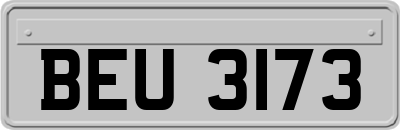 BEU 3173